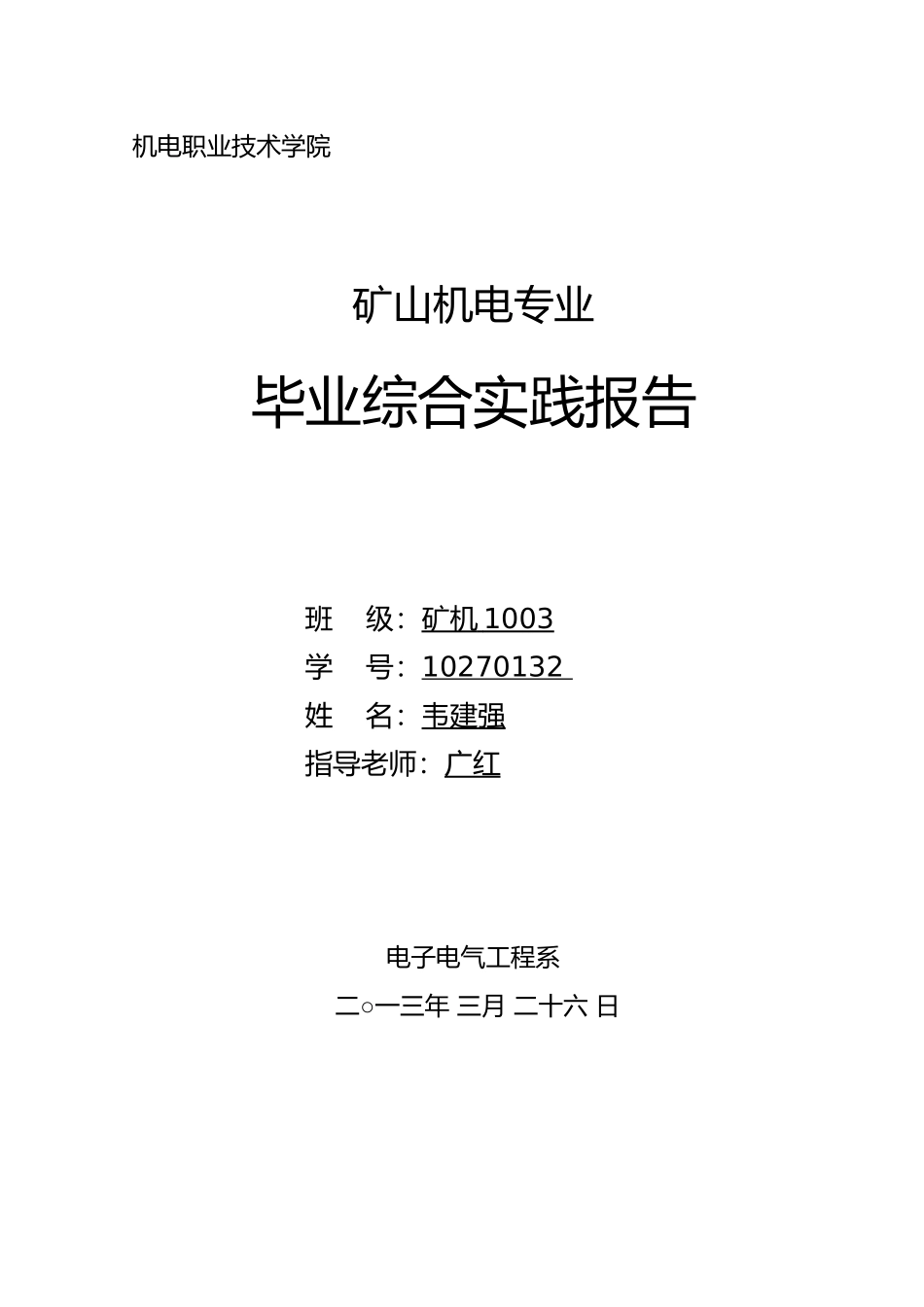 机电职业技术学院

矿山机电专业

毕业综合实践报告

班　级：矿机 1003
学　号：10270132
姓　名：韦建强
指导老师：广红

电子电气工程系
二○一三年 三月 二十六 日